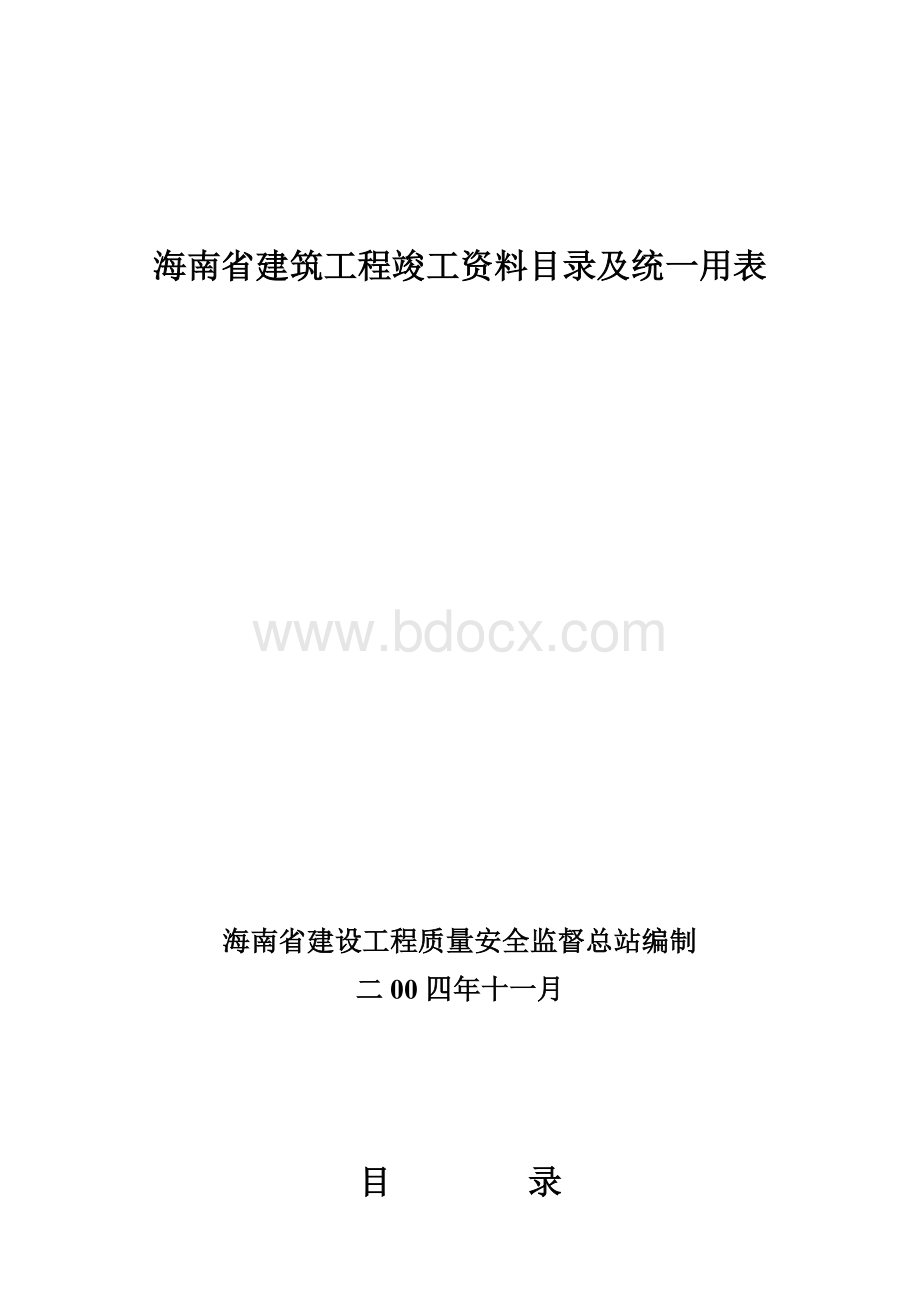 海南省建筑工程竣工资料目录及统一用表

www.bdocx.com

海南省建设工程质量安全监督总站编制

二00四年十一月

目　　录